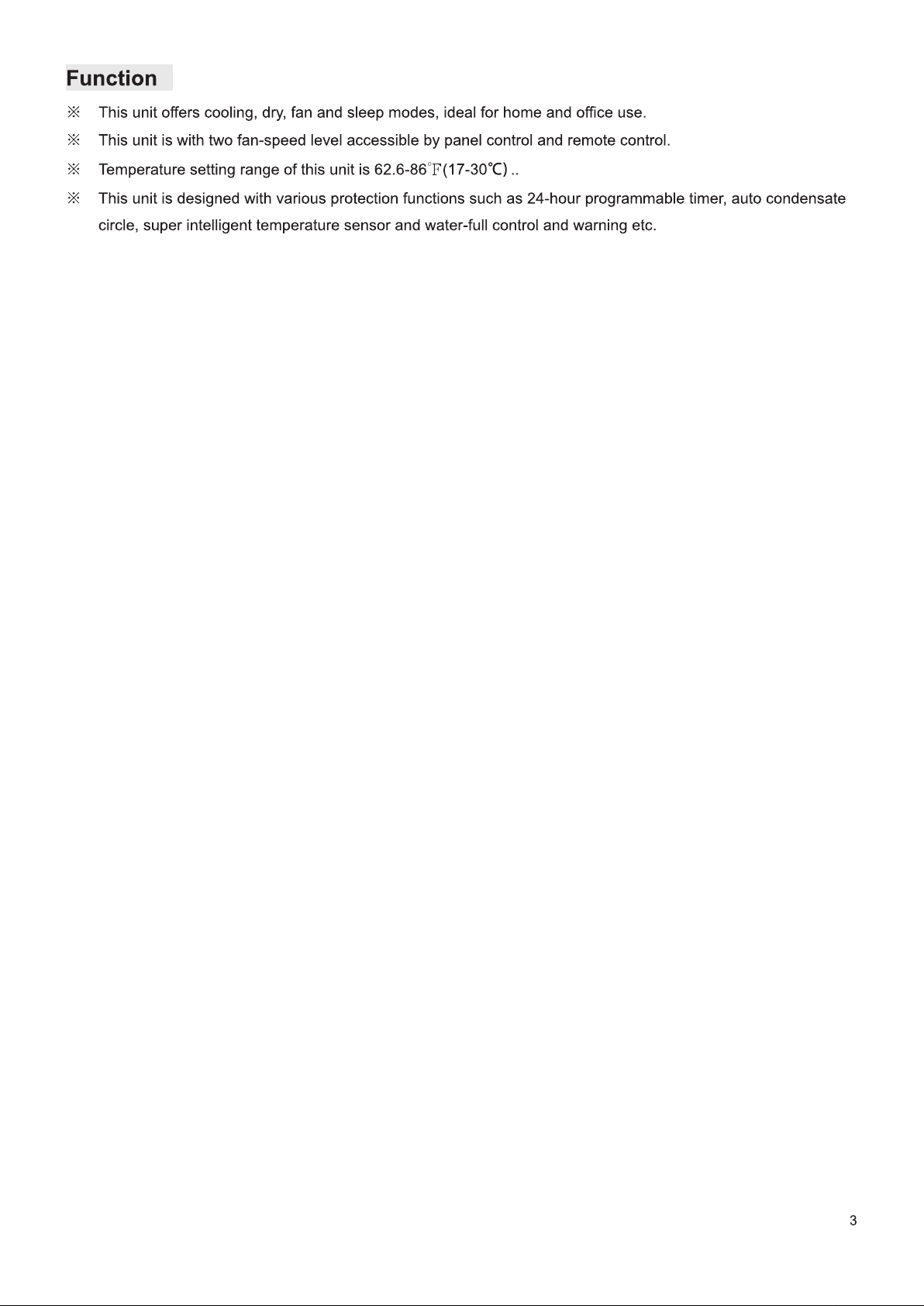 Function

※ This unit offers cooling, dry, fan and sleep modes, ideal for home and office use.

※ This unit is with two fan-speed level accessible by panel control and remote control.

※ Temperature setting range of this unit is 62.6-86℉(17-30℃) ..

※ This unit is designed with various protection functions such as 24-hour programmable timer, auto condensate circle, super intelligent temperature sensor and water-full control and warning etc.

3